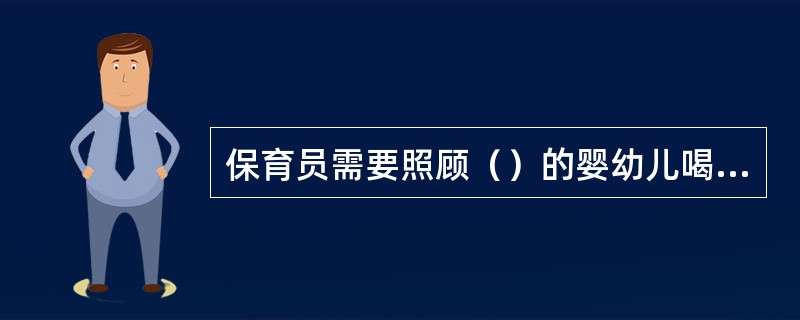 保育员需要照顾（）的婴幼儿喝...